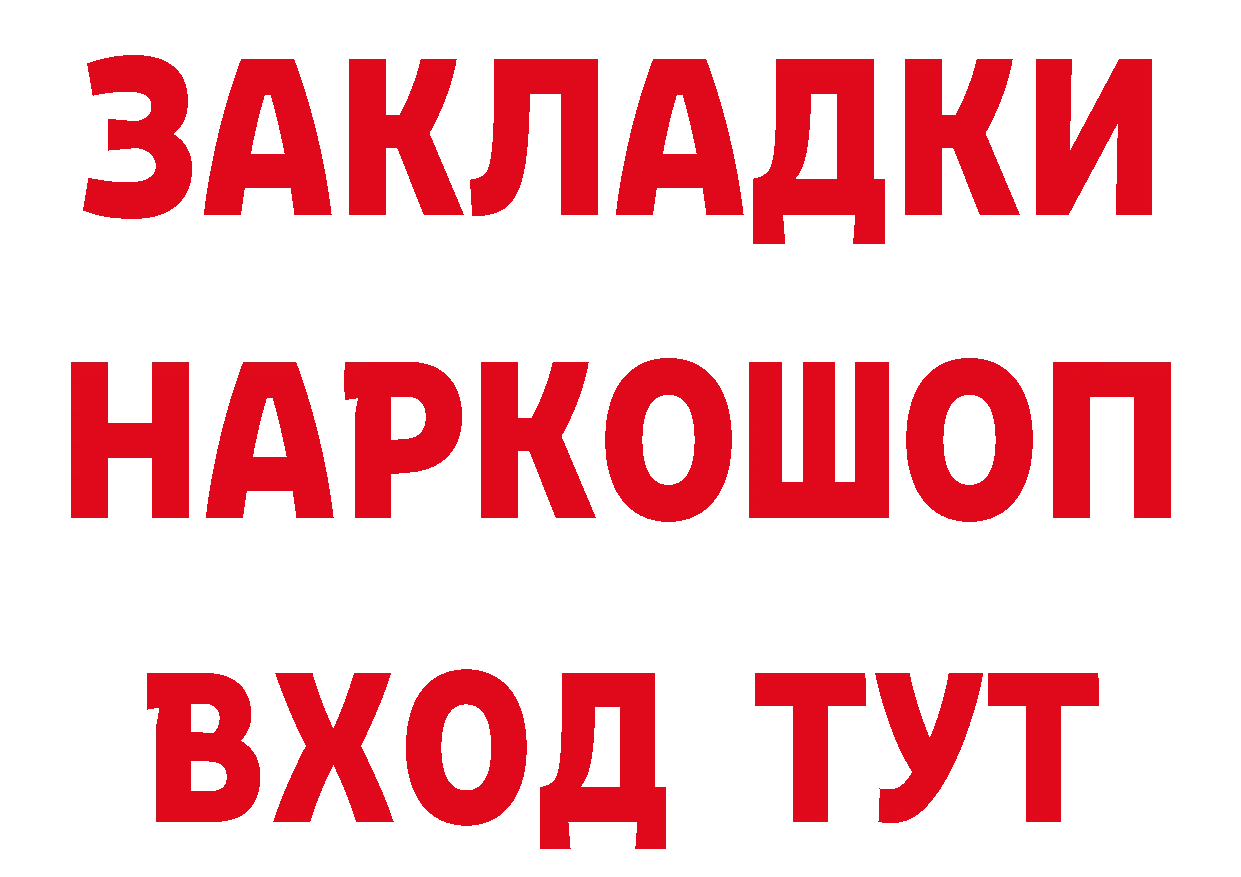 ЗАКЛАДКИ НАРКОШОП ВХОД ТУТ